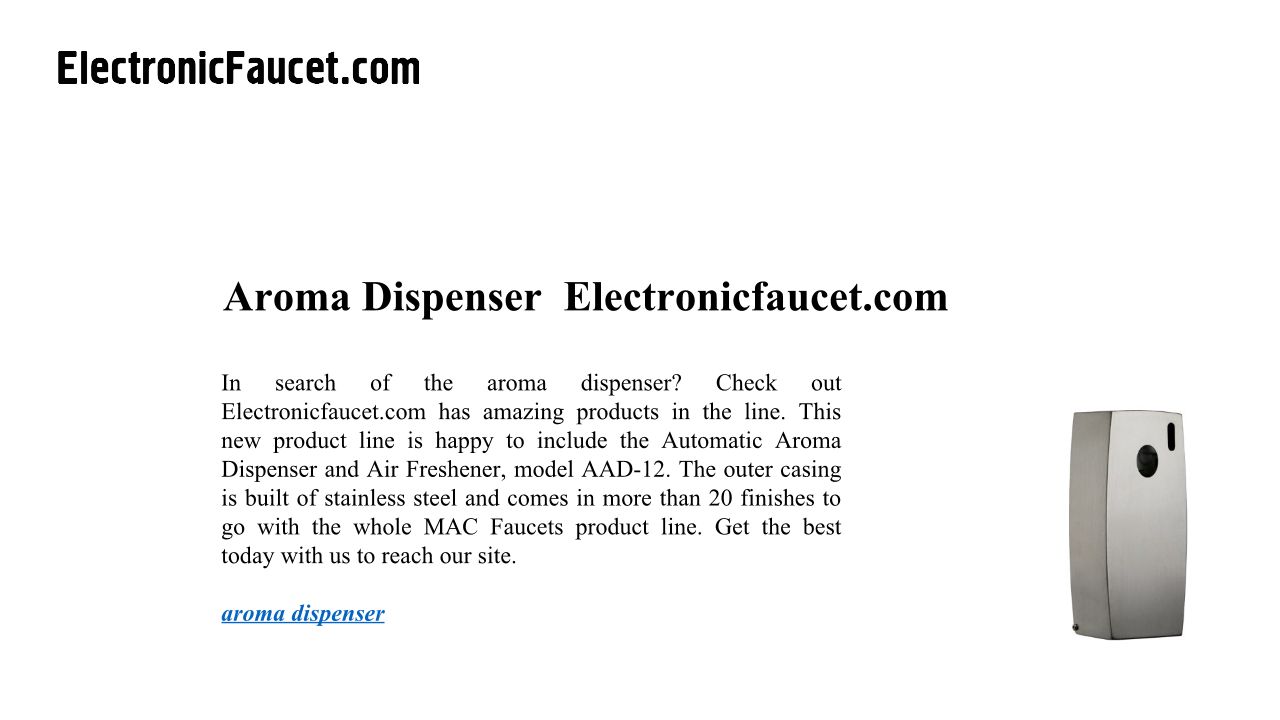 ElectronicFaucet.com

Aroma Dispenser  Electronicfaucet.com

In search of the aroma dispenser? Check out Electronicfaucet.com has amazing products in the line. This new product line is happy to include the Automatic Aroma Dispenser and Air Freshener, model AAD-12. The outer casing is built of stainless steel and comes in more than 20 finishes to go with the whole MAC Faucets product line. Get the best today with us to reach our site.

aroma dispenser